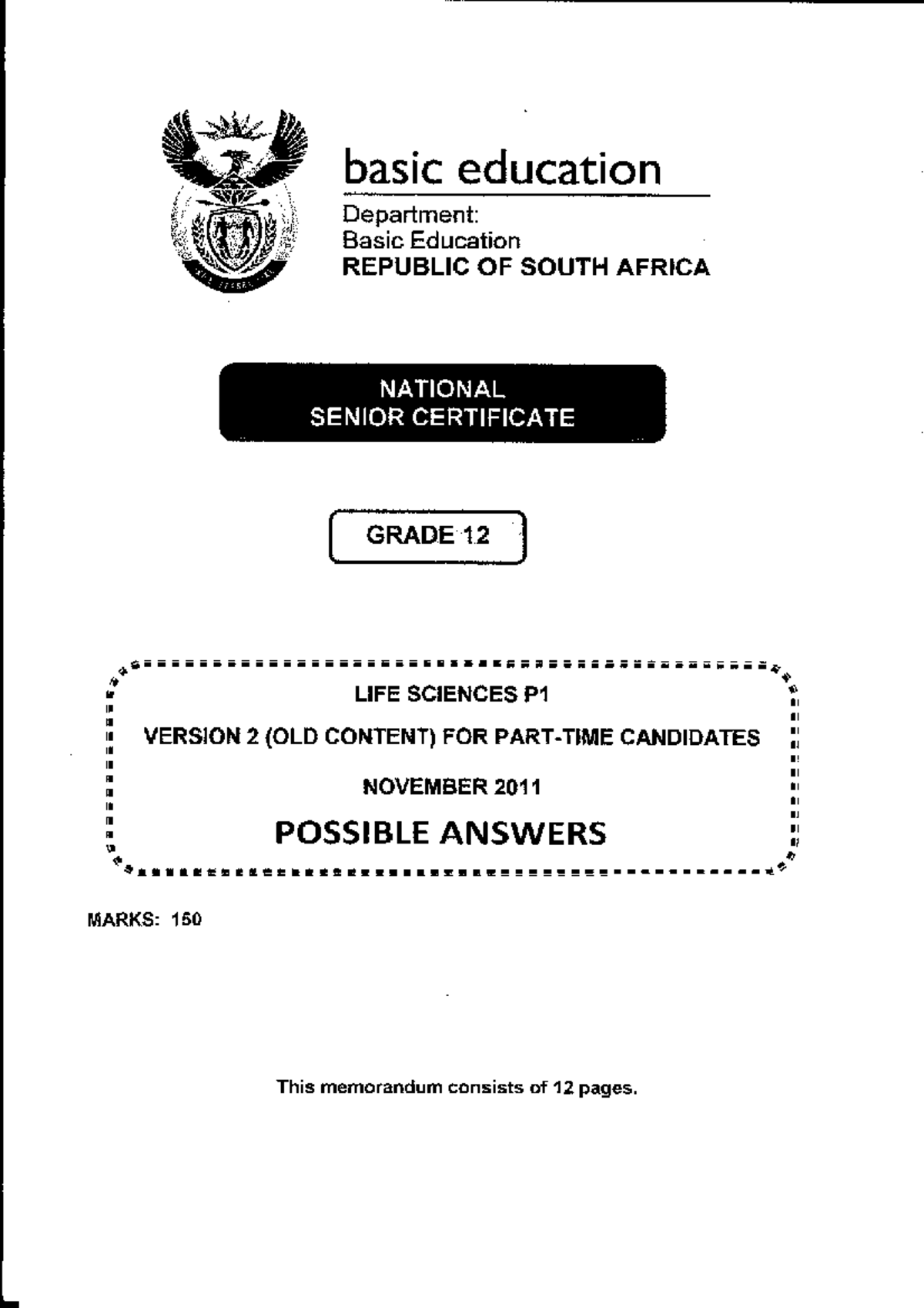 basic education

Department:
Basic Education
REPUBLIC OF SOUTH AFRICA

NATIONAL
SENIOR CERTIFICATE

GRADE 12

LIFE SCIENCES P1

VERSION 2 (OLD CONTENT) FOR PART-TIME CANDIDATES

NOVEMBER 2011

POSSIBLE ANSWERS

MARKS: 150

This memorandum consists of 12 pages.